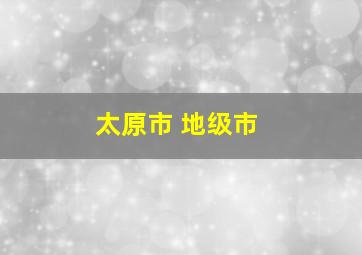 太原市 地级市